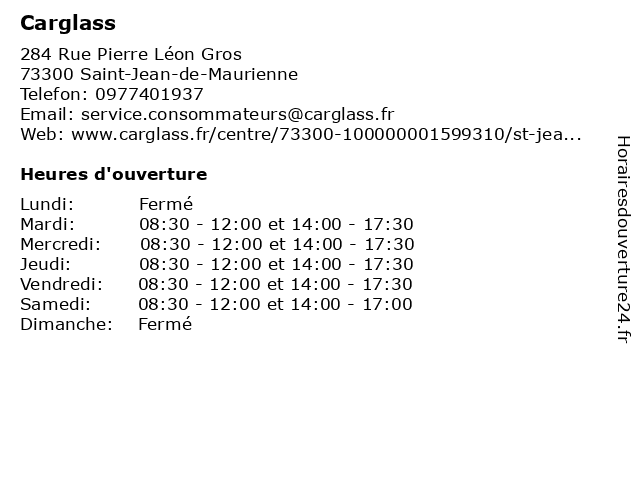 Carglass

284 Rue Pierre Léon Gros
73300 Saint-Jean-de-Maurienne
Telefon: 0977401937
Email: service.consommateurs@carglass.fr
Web: www.carglass.fr/centre/73300-100000001599310/st-jea...

Heures d'ouverture

| | |
|---|---|
| Lundi: | Fermé |
| Mardi: | 08:30 - 12:00 et 14:00 - 17:30 |
| Mercredi: | 08:30 - 12:00 et 14:00 - 17:30 |
| Jeudi: | 08:30 - 12:00 et 14:00 - 17:30 |
| Vendredi: | 08:30 - 12:00 et 14:00 - 17:30 |
| Samedi: | 08:30 - 12:00 et 14:00 - 17:00 |
| Dimanche: | Fermé |

Horairesdouverture24.fr